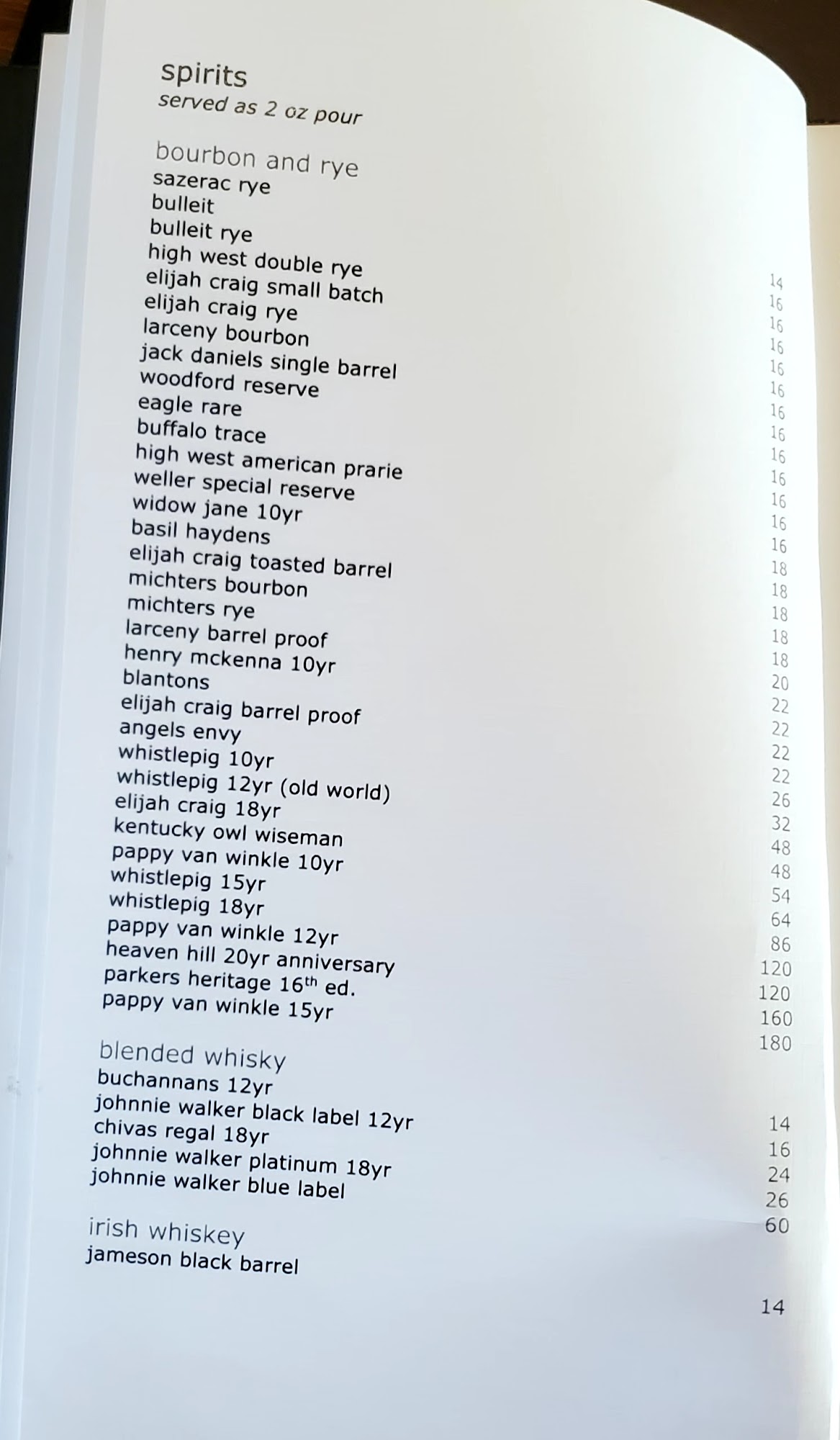 spirits
served as 2 oz pour

bourbon and rye
sazerac rye 14
bulleit 16
bulleit rye 16
high west double rye 16
elijah craig small batch 16
elijah craig rye 16
larceny bourbon 16
jack daniels single barrel 16
woodford reserve 16
eagle rare 16
buffalo trace 16
high west american prarie 16
weller special reserve 16
widow jane 10yr 18
basil haydens 18
elijah craig toasted barrel 18
michters bourbon 18
michters rye 18
larceny barrel proof 20
henry mckenna 10yr 22
blantons 22
elijah craig barrel proof 22
angels envy 22
whistlepig 10yr 26
whistlepig 12yr (old world) 32
elijah craig 18yr 48
kentucky owl wiseman 48
pappy van winkle 10yr 54
whistlepig 15yr 64
whistlepig 18yr 86
pappy van winkle 12yr 120
heaven hill 20yr anniversary 120
parkers heritage 16th ed. 160
pappy van winkle 15yr 180

blended whisky
buchannans 12yr 14
johnnie walker black label 12yr 16
chivas regal 18yr 24
johnnie walker platinum 18yr 26
johnnie walker blue label 60

irish whiskey
jameson black barrel 14